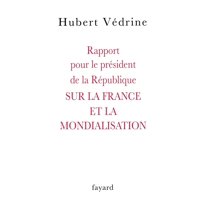 Hubert Védrine

Rapport pour le président de la République
SUR LA FRANCE ET LA MONDIALISATION

fayard